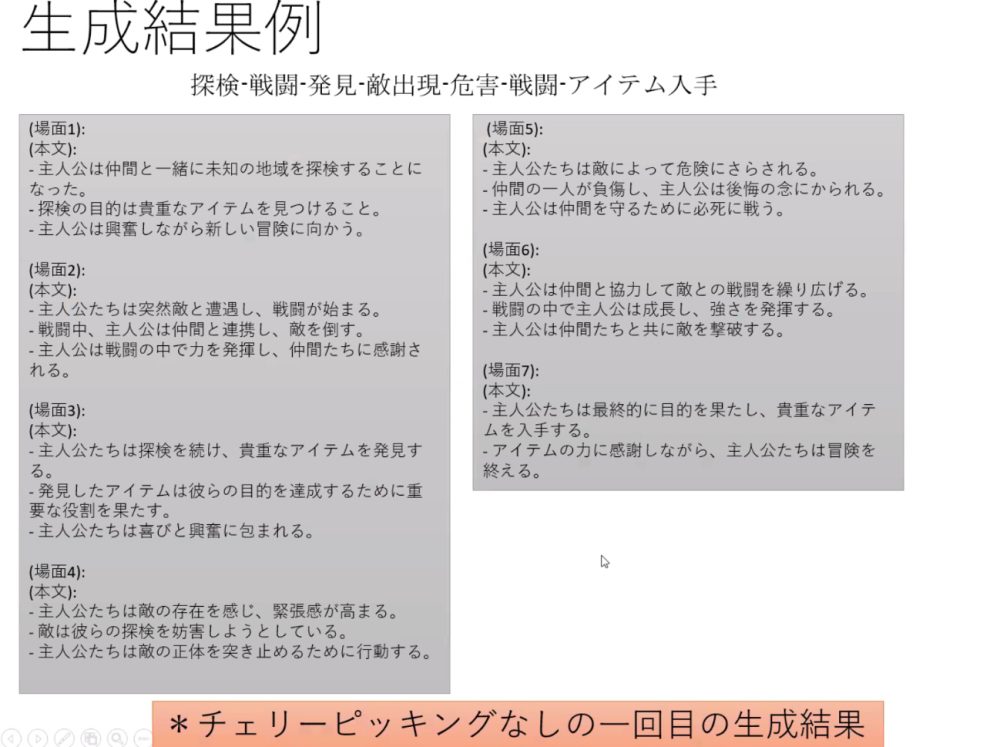 生成結果例

探検-戦闘-発見-敵出現-危害-戦闘-アイテム入手

(場面1):
(本文):
- 主人公は仲間と一緒に未知の地域を探検することになった。
- 探検の目的は貴重なアイテムを見つけること。
- 主人公は興奮しながら新しい冒険に向かう。

(場面2):
(本文):
- 主人公たちは突然敵と遭遇し、戦闘が始まる。
- 戦闘中、主人公は仲間と連携し、敵を倒す。
- 主人公は戦闘の中で力を発揮し、仲間たちに感謝される。

(場面3):
(本文):
- 主人公たちは探検を続け、貴重なアイテムを発見する。
- 発見したアイテムは彼らの目的を達成するために重要な役割を果たす。
- 主人公たちは喜びと興奮に包まれる。

(場面4):
(本文):
- 主人公たちは敵の存在を感じ、緊張感が高まる。
- 敵は彼らの探検を妨害しようとしている。
- 主人公たちは敵の正体を突き止めるために行動する。

(場面5):
(本文):
- 主人公たちは敵によって危険にさらされる。
- 仲間の一人が負傷し、主人公は後悔の念にかられる。
- 主人公は仲間を守るために必死に戦う。

(場面6):
(本文):
- 主人公は仲間と協力して敵との戦闘を繰り広げる。
- 戦闘の中で主人公は成長し、強さを発揮する。
- 主人公は仲間たちと共に敵を撃破する。

(場面7):
(本文):
- 主人公たちは最終的に目的を果たし、貴重なアイテムを入手する。
- アイテムの力に感謝しながら、主人公たちは冒険を終える。

＊チェリーピッキングなしの一回目の生成結果